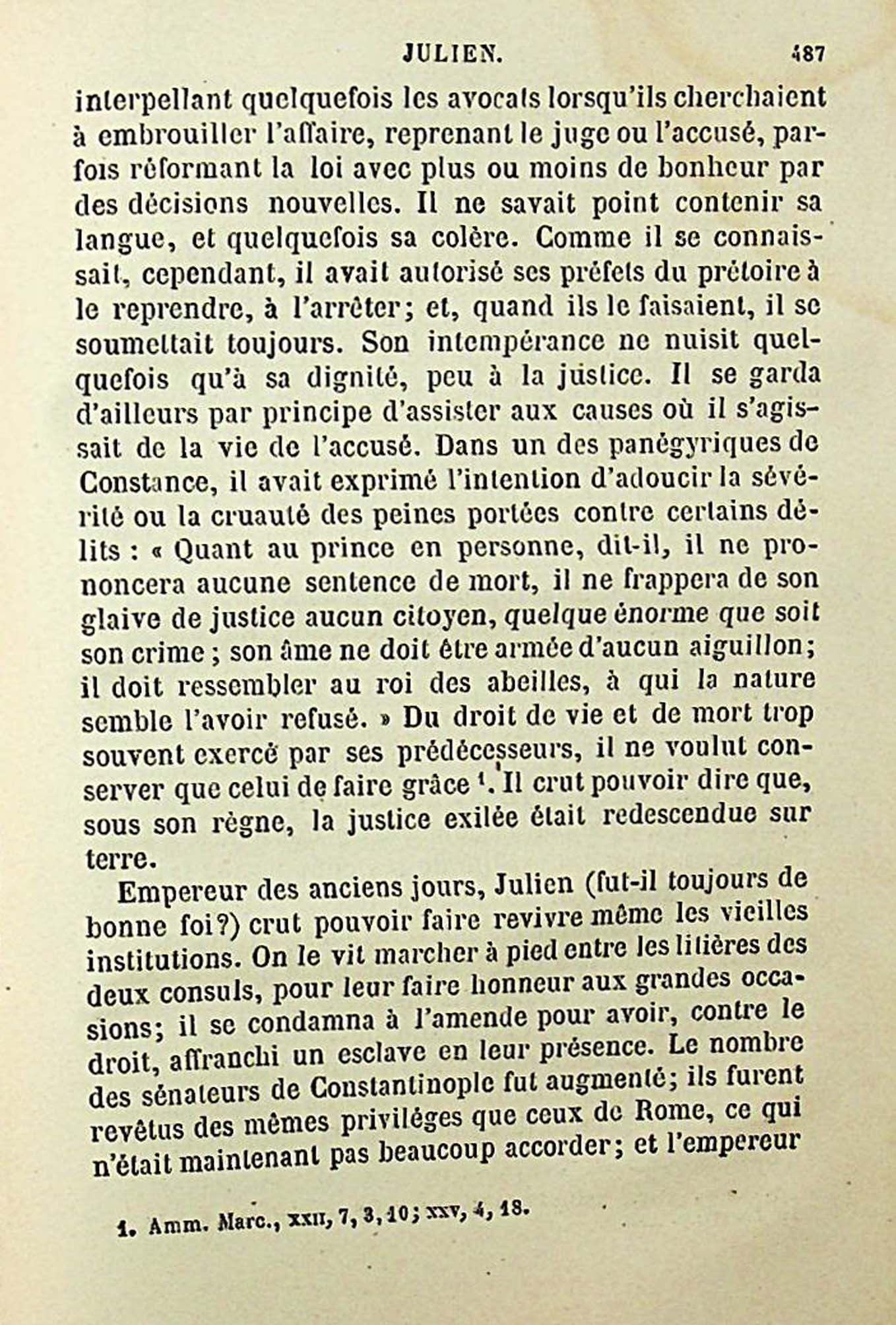 JULIEN. 487

interpellant quelquefois les avocats lorsqu'ils cherchaient à embrouiller l'affaire, reprenant le juge ou l'accusé, parfois réformant la loi avec plus ou moins de bonheur par des décisions nouvelles. Il ne savait point contenir sa langue, et quelquefois sa colère. Comme il se connaissait, cependant, il avait autorisé ses préfets du prétoire à le reprendre, à l'arrêter; et, quand ils le faisaient, il se soumettait toujours. Son intempérance ne nuisit quelquefois qu'à sa dignité, peu à la justice. Il se garda d'ailleurs par principe d'assister aux causes où il s'agissait de la vie de l'accusé. Dans un des panégyriques de Constance, il avait exprimé l'intention d'adoucir la sévérité ou la cruauté des peines portées contre certains délits : « Quant au prince en personne, dit-il, il ne prononcera aucune sentence de mort, il ne frappera de son glaive de justice aucun citoyen, quelque énorme que soit son crime ; son âme ne doit être armée d'aucun aiguillon; il doit ressembler au roi des abeilles, à qui la nature semble l'avoir refusé. » Du droit de vie et de mort trop souvent exercé par ses prédécesseurs, il ne voulut conserver que celui de faire grâce $^1$. Il crut pouvoir dire que, sous son règne, la justice exilée était redescendue sur terre.

Empereur des anciens jours, Julien (fut-il toujours de bonne foi?) crut pouvoir faire revivre même les vieilles institutions. On le vit marcher à pied entre les litières des deux consuls, pour leur faire honneur aux grandes occasions; il se condamna à l'amende pour avoir, contre le droit, affranchi un esclave en leur présence. Le nombre des sénateurs de Constantinople fut augmenté; ils furent revêtus des mêmes priviléges que ceux de Rome, ce qui n'était maintenant pas beaucoup accorder; et l'empereur

1. Amm. Marc., XXII, 7, 3, 10; XXV, 4, 18.